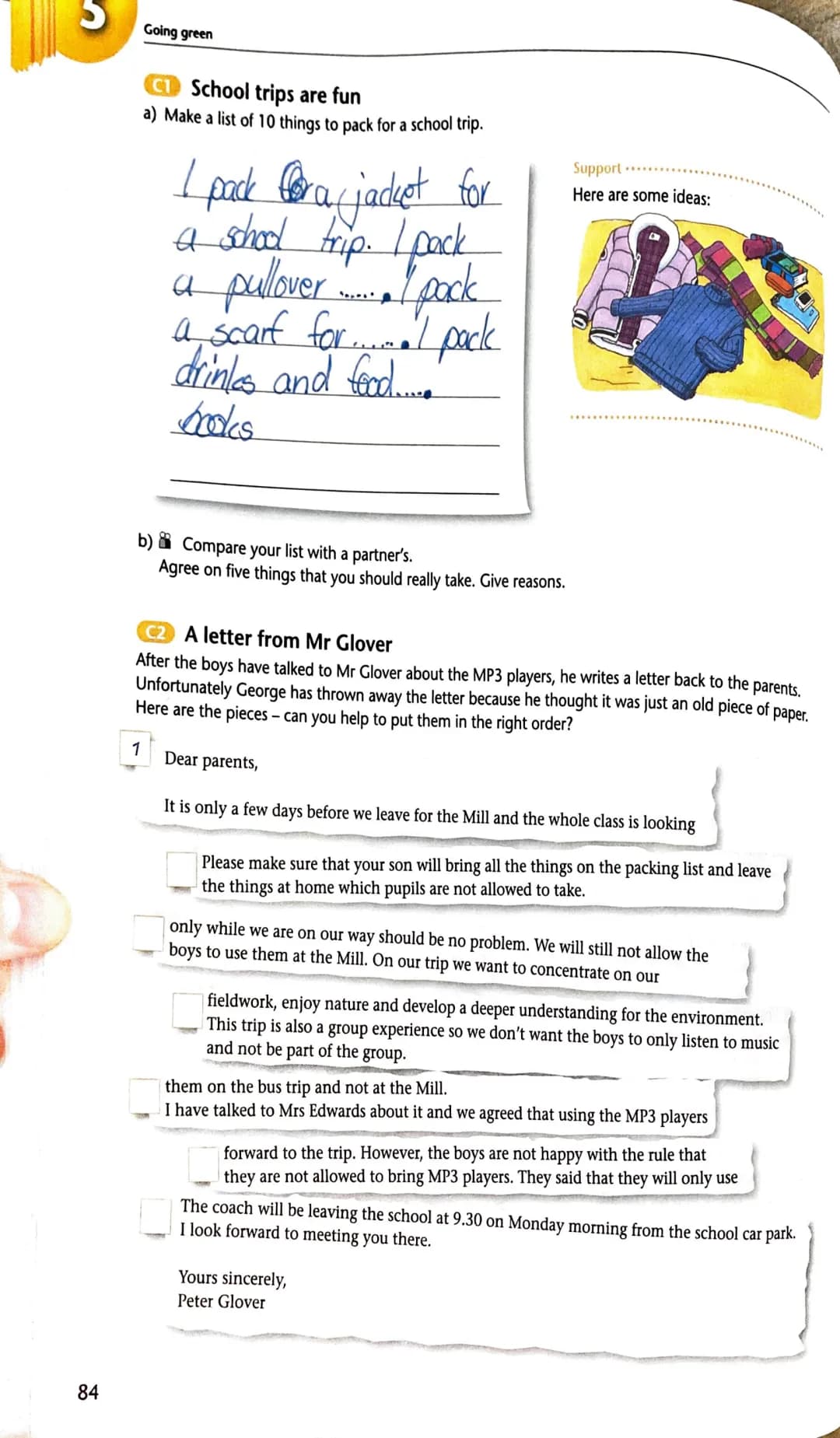 5

Going green

C1 School trips are fun
a) Make a list of 10 things to pack for a school trip.

I pack a jacket for a school trip. I pack a pullover ...... I pack a scarf for...... I pack drinks and food..... books

Support
Here are some ideas:

b) Compare your list with a partner's. Agree on five things that you should really take. Give reasons.

C2 A letter from Mr Glover
After the boys have talked to Mr Glover about the MP3 players, he writes a letter back to the parents. Unfortunately George has thrown away the letter because he thought it was just an old piece of paper. Here are the pieces – can you help to put them in the right order?

1 Dear parents,

It is only a few days before we leave for the Mill and the whole class is looking

Please make sure that your son will bring all the things on the packing list and leave the things at home which pupils are not allowed to take.

only while we are on our way should be no problem. We will still not allow the boys to use them at the Mill. On our trip we want to concentrate on our

fieldwork, enjoy nature and develop a deeper understanding for the environment. This trip is also a group experience so we don't want the boys to only listen to music and not be part of the group.

them on the bus trip and not at the Mill.
I have talked to Mrs Edwards about it and we agreed that using the MP3 players

forward to the trip. However, the boys are not happy with the rule that they are not allowed to bring MP3 players. They said that they will only use

The coach will be leaving the school at 9.30 on Monday morning from the school car park. I look forward to meeting you there.

Yours sincerely,
Peter Glover

84